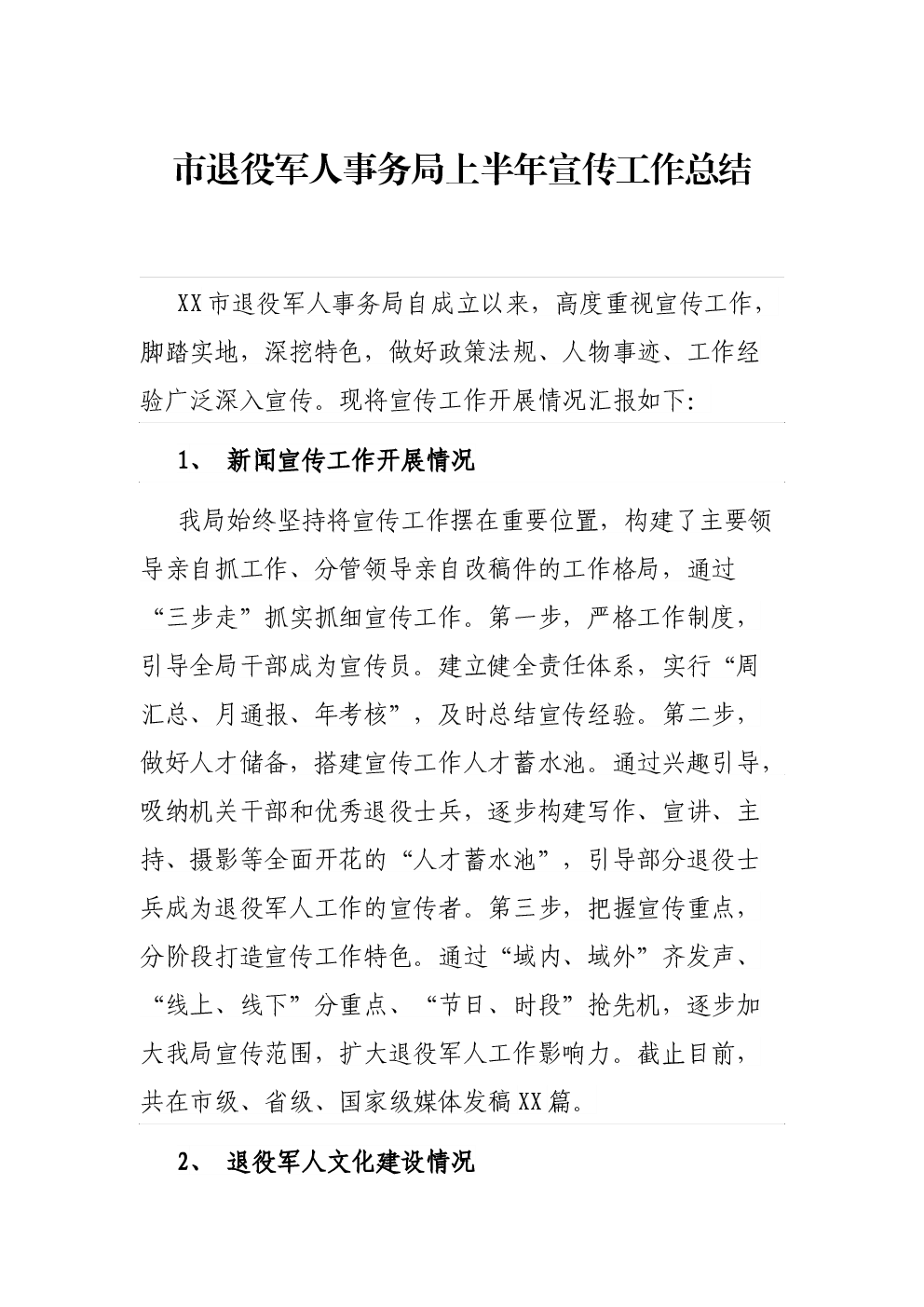 市退役军人事务局上半年宣传工作总结

XX市退役军人事务局自成立以来，高度重视宣传工作，脚踏实地，深挖特色，做好政策法规、人物事迹、工作经验广泛深入宣传。现将宣传工作开展情况汇报如下：

1、 新闻宣传工作开展情况

我局始终坚持将宣传工作摆在重要位置，构建了主要领导亲自抓工作、分管领导亲自改稿件的工作格局，通过“三步走”抓实抓细宣传工作。第一步，严格工作制度，引导全局干部成为宣传员。建立健全责任体系，实行“周汇总、月通报、年考核”，及时总结宣传经验。第二步，做好人才储备，搭建宣传工作人才蓄水池。通过兴趣引导，吸纳机关干部和优秀退役士兵，逐步构建写作、宣讲、主持、摄影等全面开花的“人才蓄水池”，引导部分退役士兵成为退役军人工作的宣传者。第三步，把握宣传重点，分阶段打造宣传工作特色。通过“域内、域外”齐发声、“线上、线下”分重点、“节日、时段”抢先机，逐步加大我局宣传范围，扩大退役军人工作影响力。截止目前，共在市级、省级、国家级媒体发稿XX篇。

2、 退役军人文化建设情况